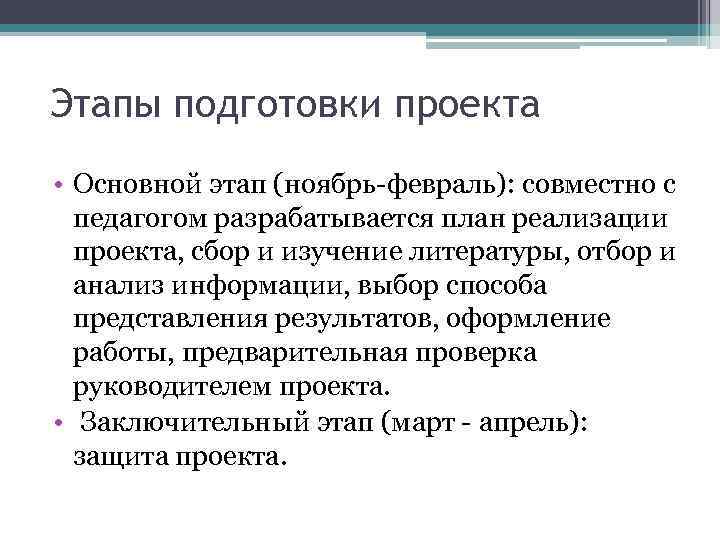 Этапы подготовки проекта

• Основной этап (ноябрь-февраль): совместно с педагогом разрабатывается план реализации проекта, сбор и изучение литературы, отбор и анализ информации, выбор способа представления результатов, оформление работы, предварительная проверка руководителем проекта.
• Заключительный этап (март - апрель): защита проекта.